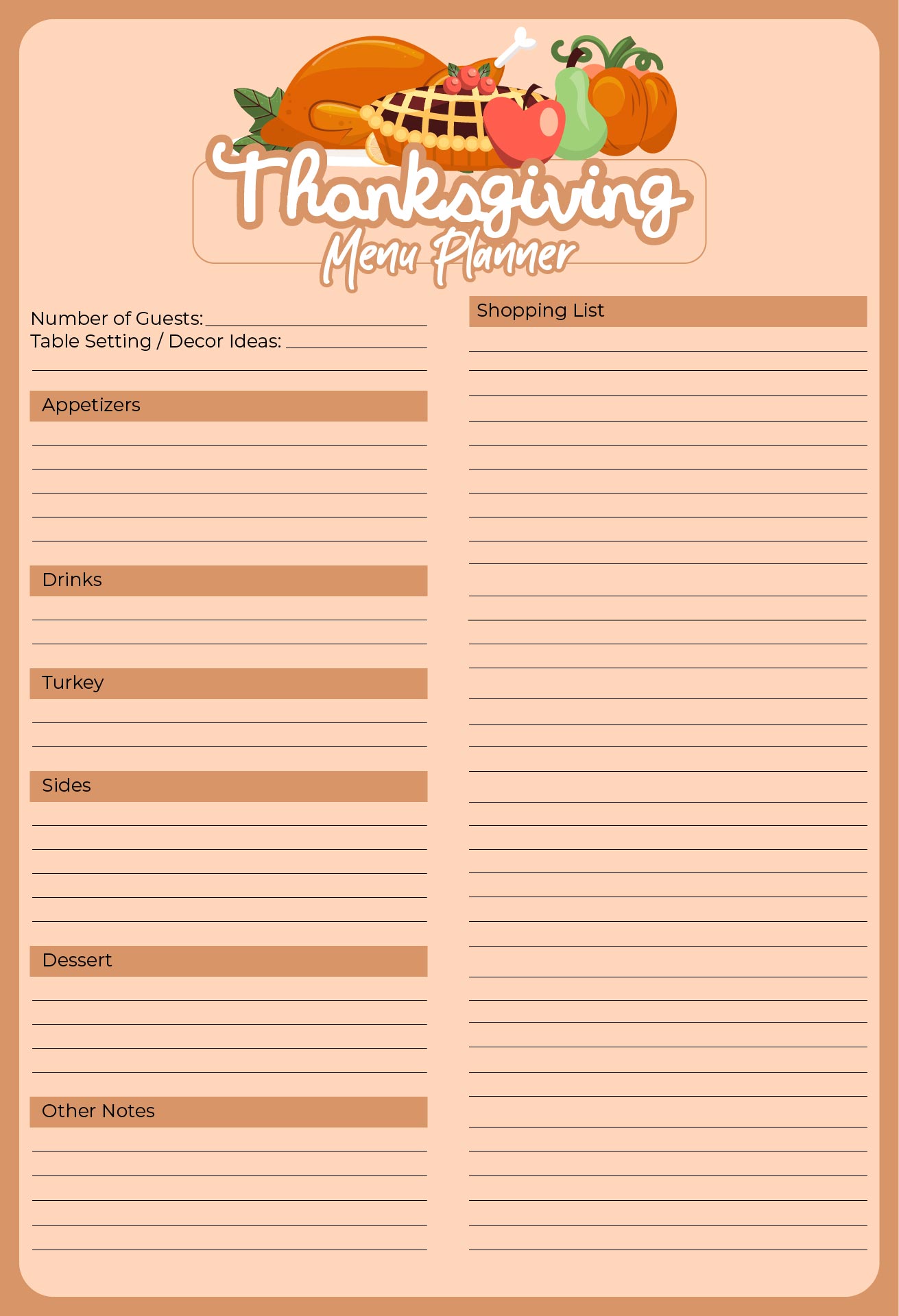 Thanksgiving
Menu Planner

Number of Guests:
Table Setting / Decor Ideas:

Appetizers

Drinks

Turkey

Sides

Dessert

Other Notes

Shopping List